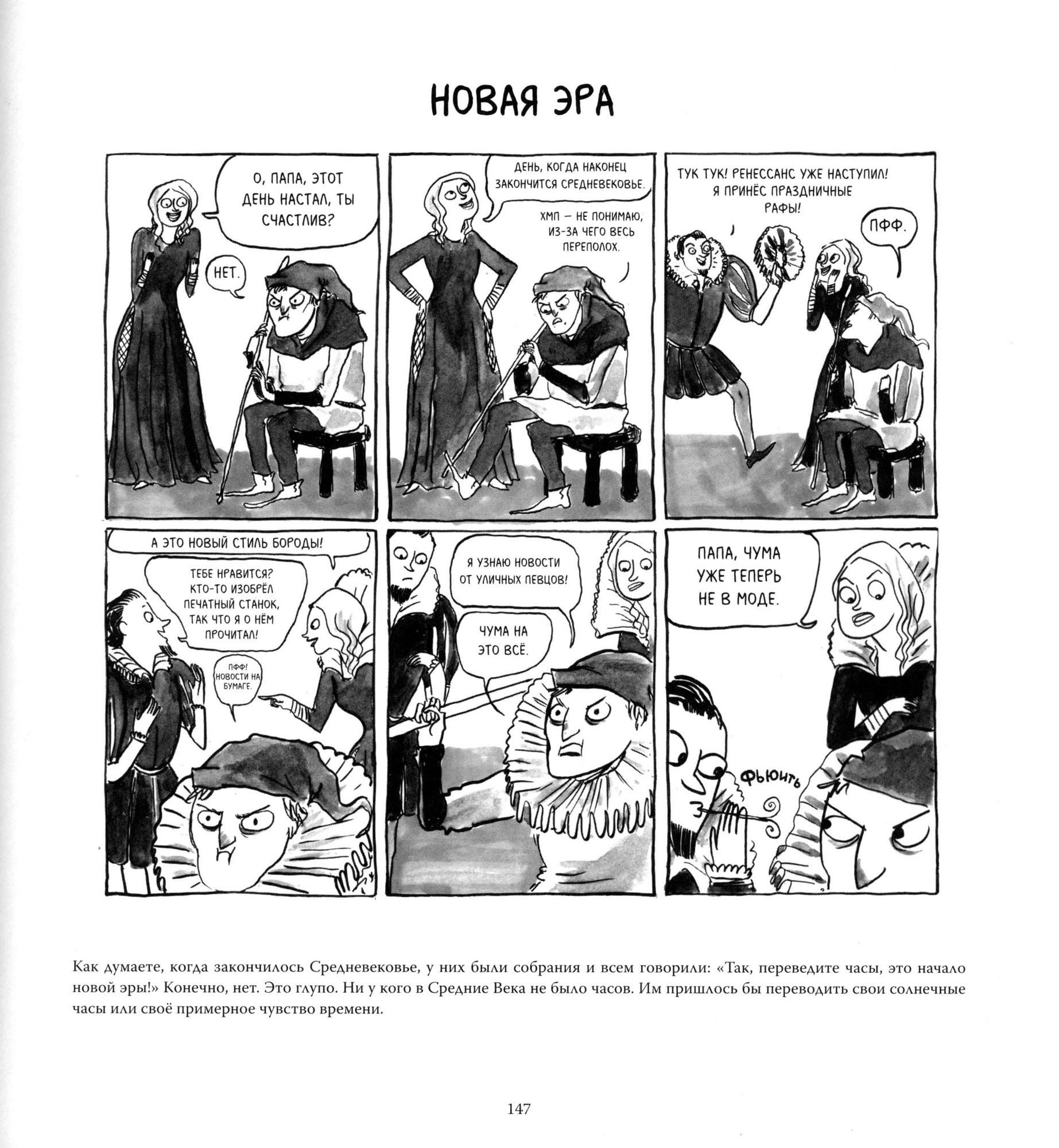 НОВАЯ ЭРА

О, ПАПА, ЭТОТ ДЕНЬ НАСТАЛ, ТЫ СЧАСТЛИВ?

НЕТ.

ДЕНЬ, КОГДА НАКОНЕЦ ЗАКОНЧИТСЯ СРЕДНЕВЕКОВЬЕ.

ХМП — НЕ ПОНИМАЮ, ИЗ-ЗА ЧЕГО ВЕСЬ ПЕРЕПОЛОХ.

ТУК ТУК! РЕНЕССАНС УЖЕ НАСТУПИЛ! Я ПРИНЁС ПРАЗДНИЧНЫЕ РАФЫ!

ПФФ.

А ЭТО НОВЫЙ СТИЛЬ БОРОДЫ!

ТЕБЕ НРАВИТСЯ? КТО-ТО ИЗОБРЁЛ ПЕЧАТНЫЙ СТАНОК, ТАК ЧТО Я О НЁМ ПРОЧИТАЛ!

ПФФ! НОВОСТИ НА БУМАГЕ.

Я УЗНАЮ НОВОСТИ ОТ УЛИЧНЫХ ПЕВЦОВ!

ЧУМА НА ЭТО ВСЁ.

ПАПА, ЧУМА УЖЕ ТЕПЕРЬ НЕ В МОДЕ.

ФЬЮИТЬ

Как думаете, когда закончилось Средневековье, у них были собрания и всем говорили: «Так, переведите часы, это начало новой эры!» Конечно, нет. Это глупо. Ни у кого в Средние Века не было часов. Им пришлось бы переводить свои солнечные часы или своё примерное чувство времени.

147